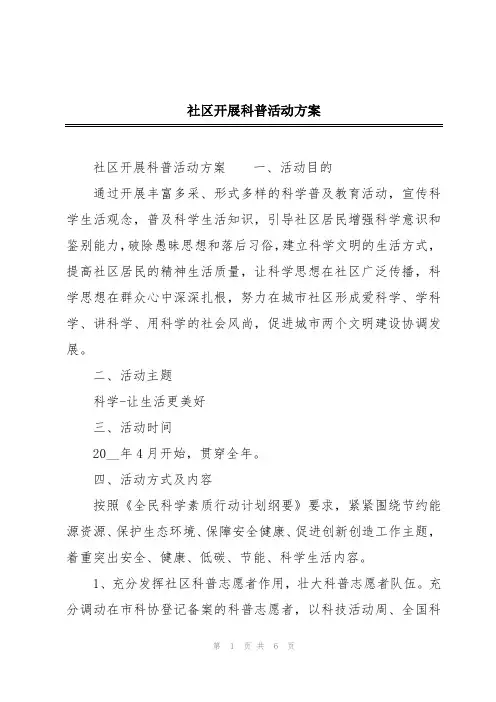 社区开展科普活动方案

社区开展科普活动方案　　一、活动目的

通过开展丰富多采、形式多样的科学普及教育活动，宣传科学生活观念，普及科学生活知识，引导社区居民增强科学意识和鉴别能力，破除愚昧思想和落后习俗，建立科学文明的生活方式，提高社区居民的精神生活质量，让科学思想在社区广泛传播，科学思想在群众心中深深扎根，努力在城市社区形成爱科学、学科学、讲科学、用科学的社会风尚，促进城市两个文明建设协调发展。

二、活动主题

科学-让生活更美好

三、活动时间

20__年4月开始，贯穿全年。

四、活动方式及内容

按照《全民科学素质行动计划纲要》要求，紧紧围绕节约能源资源、保护生态环境、保障安全健康、促进创新创造工作主题，着重突出安全、健康、低碳、节能、科学生活内容。

1、充分发挥社区科普志愿者作用，壮大科普志愿者队伍。充分调动在市科协登记备案的科普志愿者，以科技活动周、全国科

第 1 页 共 6 页